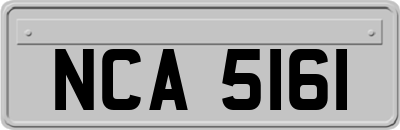 NCA 5161